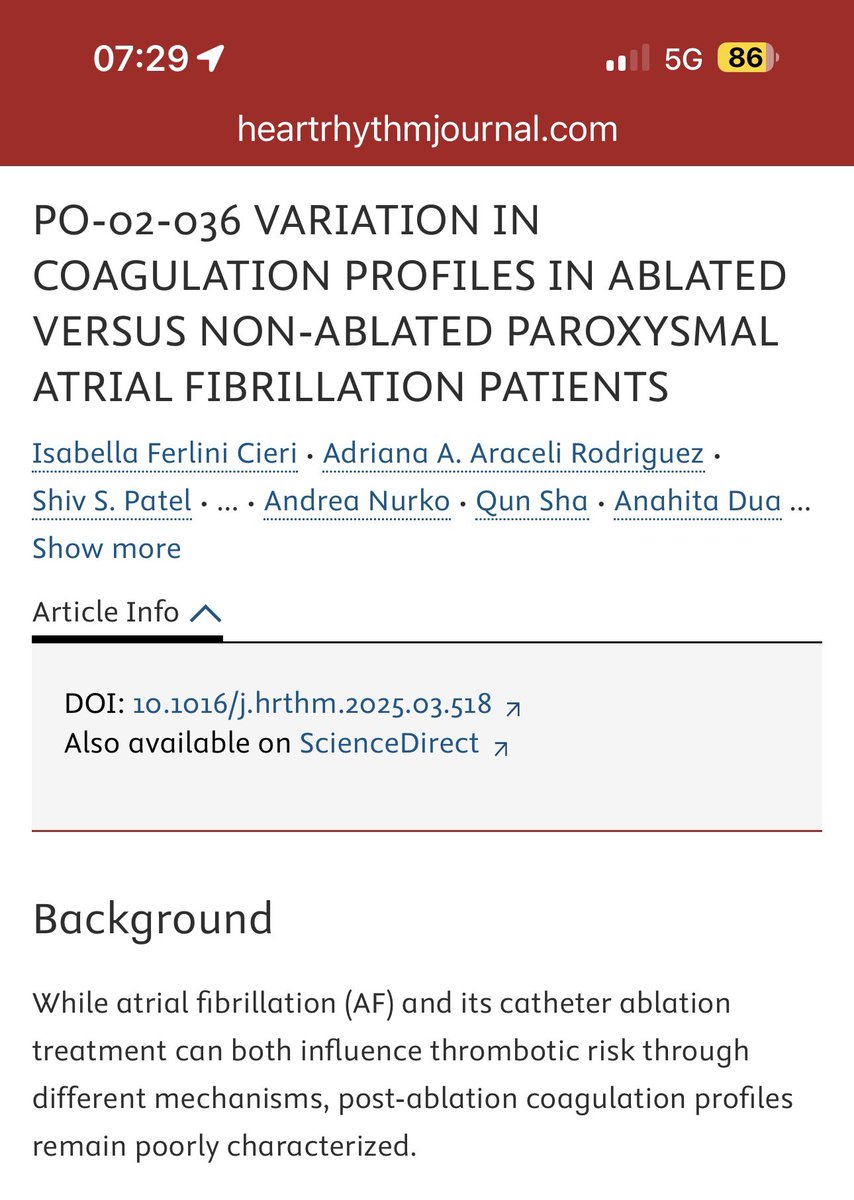 07:29 5G 86

heartrhythmjournal.com

PO-02-036 VARIATION IN COAGULATION PROFILES IN ABLATED VERSUS NON-ABLATED PAROXYSMAL ATRIAL FIBRILLATION PATIENTS

Isabella Ferlini Cieri · Adriana A. Araceli Rodriguez · Shiv S. Patel · ... · Andrea Nurko · Qun Sha · Anahita Dua ...

Show more

Article Info

DOI: 10.1016/j.hrthm.2025.03.518
Also available on ScienceDirect

Background

While atrial fibrillation (AF) and its catheter ablation treatment can both influence thrombotic risk through different mechanisms, post-ablation coagulation profiles remain poorly characterized.